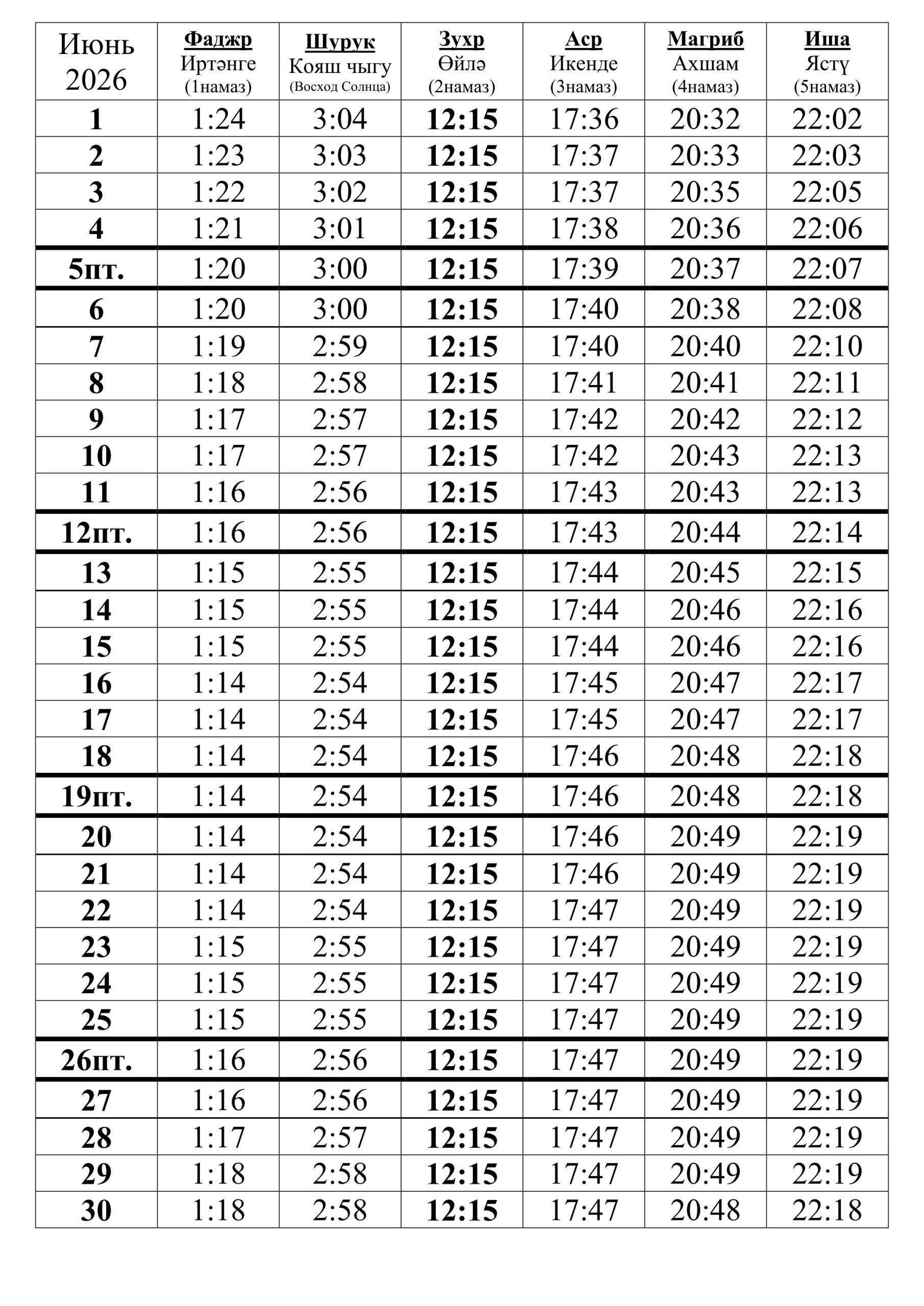 | Июнь 2026 | Фаджр Иртәнге (1намаз) | Шурук Кояш чыгу (Восход Солнца) | Зухр Өйлә (2намаз) | Аср Икенде (3намаз) | Магриб Ахшам (4намаз) | Иша Ястү (5намаз) |
|---|---|---|---|---|---|---|
| 1 | 1:24 | 3:04 | 12:15 | 17:36 | 20:32 | 22:02 |
| 2 | 1:23 | 3:03 | 12:15 | 17:37 | 20:33 | 22:03 |
| 3 | 1:22 | 3:02 | 12:15 | 17:37 | 20:35 | 22:05 |
| 4 | 1:21 | 3:01 | 12:15 | 17:38 | 20:36 | 22:06 |
| 5пт. | 1:20 | 3:00 | 12:15 | 17:39 | 20:37 | 22:07 |
| 6 | 1:20 | 3:00 | 12:15 | 17:40 | 20:38 | 22:08 |
| 7 | 1:19 | 2:59 | 12:15 | 17:40 | 20:40 | 22:10 |
| 8 | 1:18 | 2:58 | 12:15 | 17:41 | 20:41 | 22:11 |
| 9 | 1:17 | 2:57 | 12:15 | 17:42 | 20:42 | 22:12 |
| 10 | 1:17 | 2:57 | 12:15 | 17:42 | 20:43 | 22:13 |
| 11 | 1:16 | 2:56 | 12:15 | 17:43 | 20:43 | 22:13 |
| 12пт. | 1:16 | 2:56 | 12:15 | 17:43 | 20:44 | 22:14 |
| 13 | 1:15 | 2:55 | 12:15 | 17:44 | 20:45 | 22:15 |
| 14 | 1:15 | 2:55 | 12:15 | 17:44 | 20:46 | 22:16 |
| 15 | 1:15 | 2:55 | 12:15 | 17:44 | 20:46 | 22:16 |
| 16 | 1:14 | 2:54 | 12:15 | 17:45 | 20:47 | 22:17 |
| 17 | 1:14 | 2:54 | 12:15 | 17:45 | 20:47 | 22:17 |
| 18 | 1:14 | 2:54 | 12:15 | 17:46 | 20:48 | 22:18 |
| 19пт. | 1:14 | 2:54 | 12:15 | 17:46 | 20:48 | 22:18 |
| 20 | 1:14 | 2:54 | 12:15 | 17:46 | 20:49 | 22:19 |
| 21 | 1:14 | 2:54 | 12:15 | 17:46 | 20:49 | 22:19 |
| 22 | 1:14 | 2:54 | 12:15 | 17:47 | 20:49 | 22:19 |
| 23 | 1:15 | 2:55 | 12:15 | 17:47 | 20:49 | 22:19 |
| 24 | 1:15 | 2:55 | 12:15 | 17:47 | 20:49 | 22:19 |
| 25 | 1:15 | 2:55 | 12:15 | 17:47 | 20:49 | 22:19 |
| 26пт. | 1:16 | 2:56 | 12:15 | 17:47 | 20:49 | 22:19 |
| 27 | 1:16 | 2:56 | 12:15 | 17:47 | 20:49 | 22:19 |
| 28 | 1:17 | 2:57 | 12:15 | 17:47 | 20:49 | 22:19 |
| 29 | 1:18 | 2:58 | 12:15 | 17:47 | 20:49 | 22:19 |
| 30 | 1:18 | 2:58 | 12:15 | 17:47 | 20:48 | 22:18 |